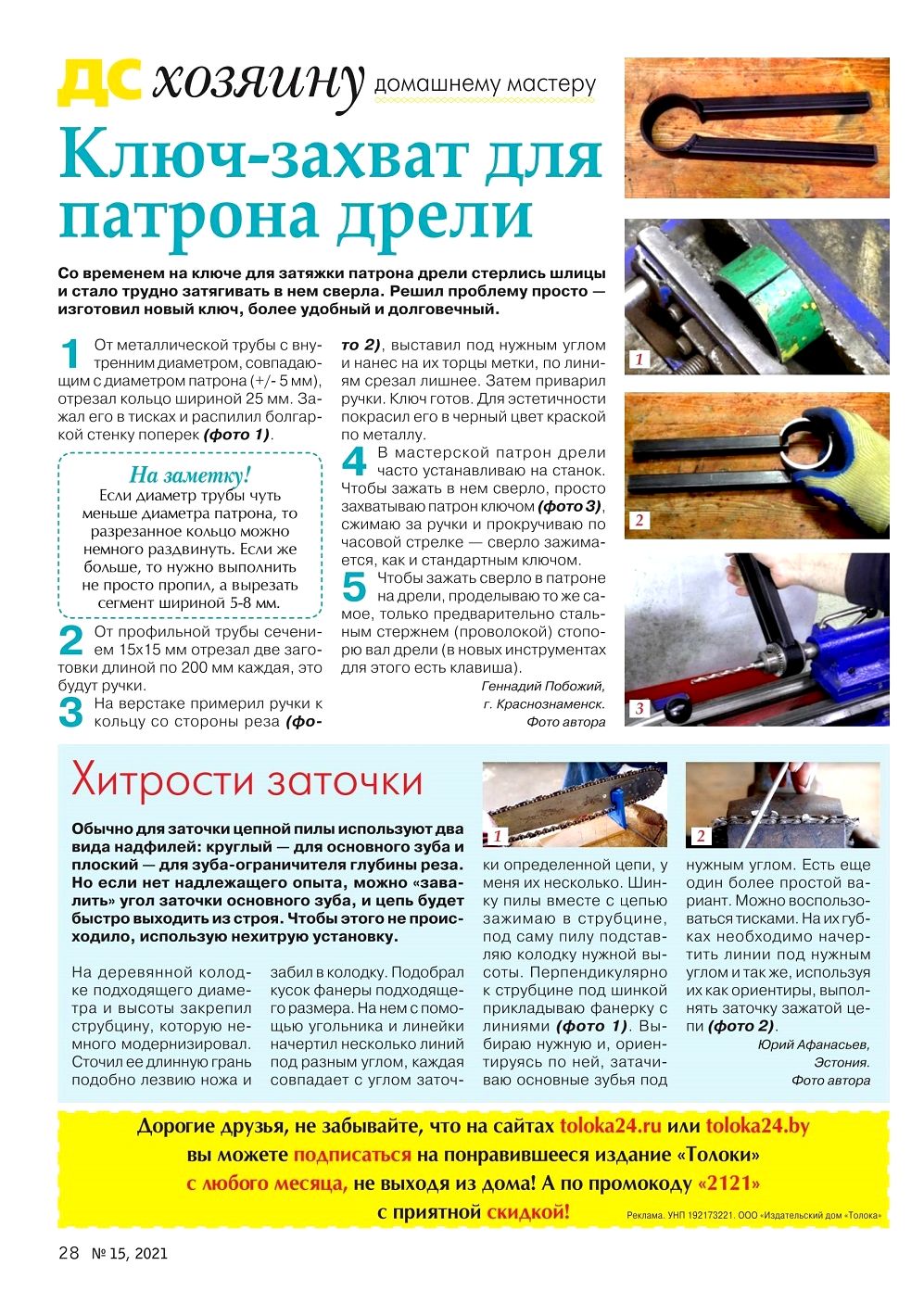 ДС хозяину домашнему мастеру

Ключ-захват для патрона дрели

Со временем на ключе для затяжки патрона дрели стерлись шлицы и стало трудно затягивать в нем сверла. Решил проблему просто — изготовил новый ключ, более удобный и долговечный.

1 От металлической трубы с внутренним диаметром, совпадающим с диаметром патрона (+/- 5 мм), отрезал кольцо шириной 25 мм. Зажал его в тисках и распилил болгаркой стенку поперек (фото 1).

На заметку!
Если диаметр трубы чуть меньше диаметра патрона, то разрезанное кольцо можно немного раздвинуть. Если же больше, то нужно выполнить не просто пропил, а вырезать сегмент шириной 5-8 мм.

2 От профильной трубы сечением 15х15 мм отрезал две заготовки длиной по 200 мм каждая, это будут ручки.

3 На верстаке примерил ручки к кольцу со стороны реза (фото 2), выставил под нужным углом и нанес на их торцы метки, по линиям срезал лишнее. Затем приварил ручки. Ключ готов. Для эстетичности покрасил его в черный цвет краской по металлу.

4 В мастерской патрон дрели часто устанавливаю на станок. Чтобы зажать в нем сверло, просто захватываю патрон ключом (фото 3), сжимаю за ручки и прокручиваю по часовой стрелке — сверло зажимается, как и стандартным ключом.

5 Чтобы зажать сверло в патроне на дрели, проделываю то же самое, только предварительно стальным стержнем (проволокой) стопорю вал дрели (в новых инструментах для этого есть клавиша).

Геннадий Побожий,
г. Краснознаменск.
Фото автора

1

2

3

Хитрости заточки

Обычно для заточки цепной пилы используют два вида надфилей: круглый — для основного зуба и плоский — для зуба-ограничителя глубины реза. Но если нет надлежащего опыта, можно «завалить» угол заточки основного зуба, и цепь будет быстро выходить из строя. Чтобы этого не происходило, использую нехитрую установку.

На деревянной колодке подходящего диаметра и высоты закрепил струбцину, которую немного модернизировал. Сточил ее длинную грань подобно лезвию ножа и забил в колодку. Подобрал кусок фанеры подходящего размера. На нем с помощью угольника и линейки начертил несколько линий под разным углом, каждая совпадает с углом заточки определенной цепи, у меня их несколько. Шинку пилы вместе с цепью зажимаю в струбцине, под саму пилу подставляю колодку нужной высоты. Перпендикулярно к струбцине под шинкой прикладываю фанерку с линиями (фото 1). Выбираю нужную и, ориентируясь по ней, затачиваю основные зубья под нужным углом. Есть еще один более простой вариант. Можно воспользоваться тисками. На их губках необходимо начертить линии под нужным углом и так же, используя их как ориентиры, выполнять заточку зажатой цепи (фото 2).

Юрий Афанасьев,
Эстония.
Фото автора

1

2

Дорогие друзья, не забывайте, что на сайтах toloka24.ru или toloka24.by вы можете подписаться на понравившееся издание «Толоки» с любого месяца, не выходя из дома! А по промокоду «2121» с приятной скидкой!

Реклама. УНП 192173221. ООО «Издательский дом «Толока»

28 № 15, 2021